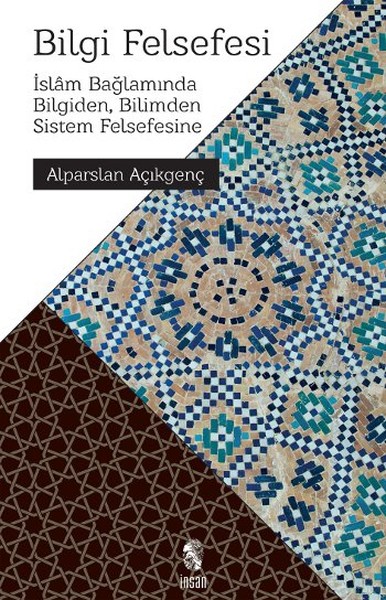 Bilgi Felsefesi

İslâm Bağlamında Bilgiden, Bilimden Sistem Felsefesine

Alparslan Açıkgenç

insan